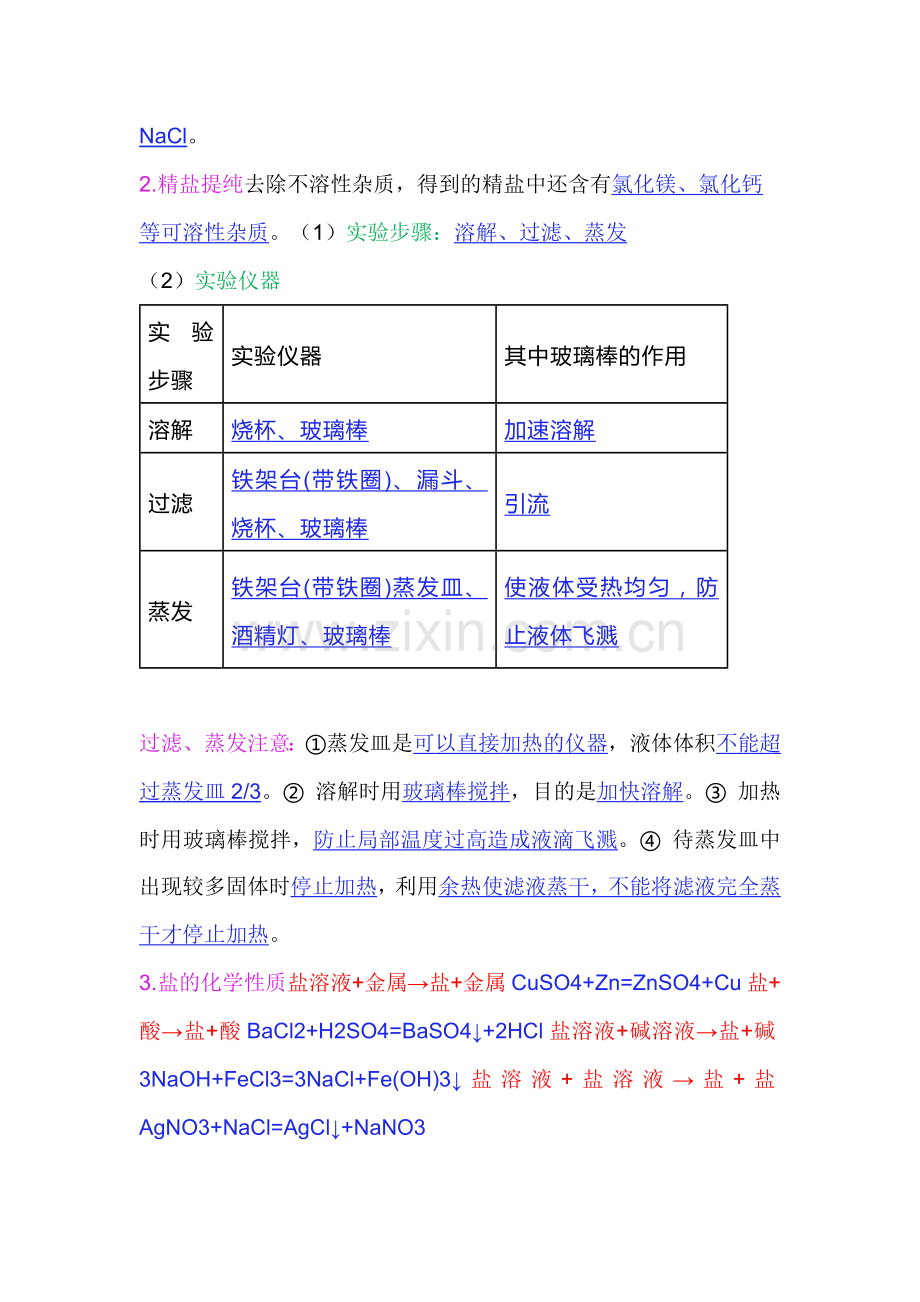 NaCl。

2.精盐提纯去除不溶性杂质，得到的精盐中还含有氯化镁、氯化钙等可溶性杂质。（1）实验步骤：溶解、过滤、蒸发

（2）实验仪器

| 实验步骤 | 实验仪器 | 其中玻璃棒的作用 |
|---|---|---|
| 溶解 | 烧杯、玻璃棒 | 加速溶解 |
| 过滤 | 铁架台(带铁圈)、漏斗、烧杯、玻璃棒 | 引流 |
| 蒸发 | 铁架台(带铁圈)蒸发皿、酒精灯、玻璃棒 | 使液体受热均匀，防止液体飞溅 |

www.zixin.com.cn

过滤、蒸发注意：①蒸发皿是可以直接加热的仪器，液体体积不能超过蒸发皿 2/3。② 溶解时用玻璃棒搅拌，目的是加快溶解。③ 加热时用玻璃棒搅拌，防止局部温度过高造成液滴飞溅。④ 待蒸发皿中出现较多固体时停止加热，利用余热使滤液蒸干，不能将滤液完全蒸干才停止加热。

3.盐的化学性质盐溶液+金属→盐+金属 CuSO4+Zn=ZnSO4+Cu 盐+酸→盐+酸 BaCl2+H2SO4=BaSO4↓+2HCl 盐溶液+碱溶液→盐+碱 3NaOH+FeCl3=3NaCl+Fe(OH)3↓ 盐溶液+盐溶液→盐+盐 AgNO3+NaCl=AgCl↓+NaNO3